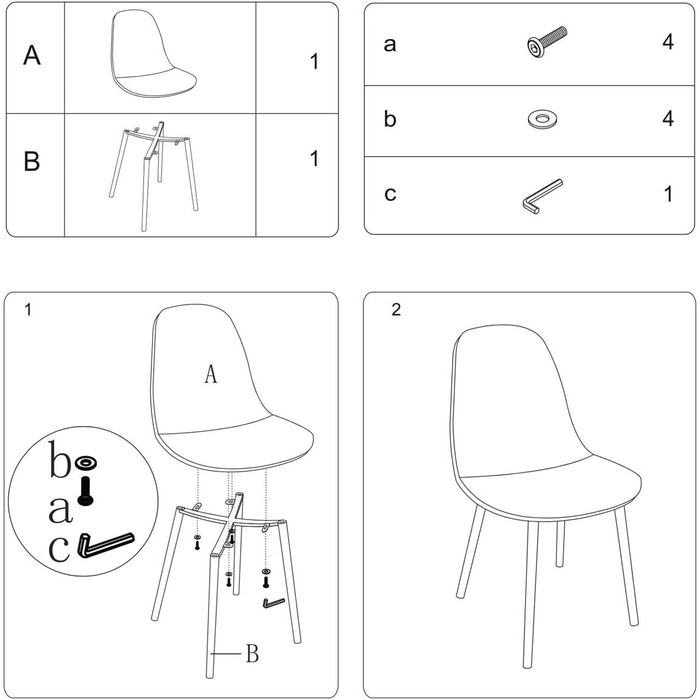 | A | | 1 |
|---|---|---|
| B | | 1 |

| a | | 4 |
|---|---|---|
| b | | 4 |
| c | | 1 |

1

A

b

a

c

B

2